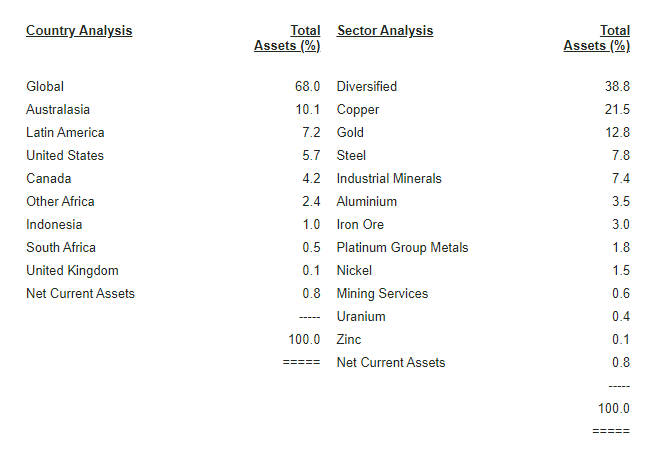 | Country Analysis | Total Assets (%) | Sector Analysis | Total Assets (%) |
|---|---|---|---|
| Global | 68.0 | Diversified | 38.8 |
| Australasia | 10.1 | Copper | 21.5 |
| Latin America | 7.2 | Gold | 12.8 |
| United States | 5.7 | Steel | 7.8 |
| Canada | 4.2 | Industrial Minerals | 7.4 |
| Other Africa | 2.4 | Aluminium | 3.5 |
| Indonesia | 1.0 | Iron Ore | 3.0 |
| South Africa | 0.5 | Platinum Group Metals | 1.8 |
| United Kingdom | 0.1 | Nickel | 1.5 |
| Net Current Assets | 0.8 | Mining Services | 0.6 |
| | ----- | Uranium | 0.4 |
| | 100.0 | Zinc | 0.1 |
| | ===== | Net Current Assets | 0.8 |
| | | | ----- |
| | | | 100.0 |
| | | | ===== |